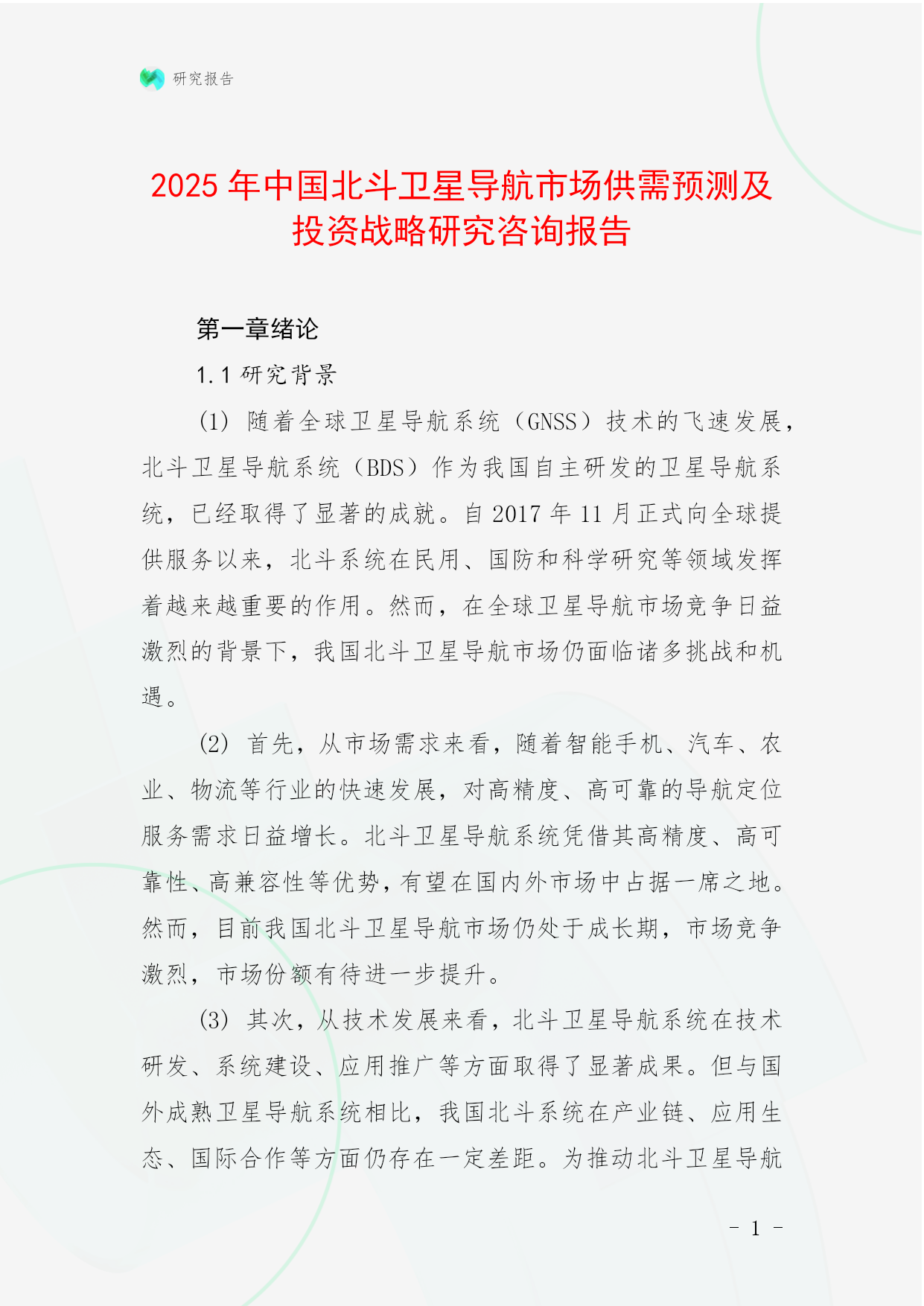 研究报告

2025 年中国北斗卫星导航市场供需预测及投资战略研究咨询报告

第一章绪论

1.1 研究背景

(1) 随着全球卫星导航系统（GNSS）技术的飞速发展，北斗卫星导航系统（BDS）作为我国自主研发的卫星导航系统，已经取得了显著的成就。自 2017 年 11 月正式向全球提供服务以来，北斗系统在民用、国防和科学研究等领域发挥着越来越重要的作用。然而，在全球卫星导航市场竞争日益激烈的背景下，我国北斗卫星导航市场仍面临诸多挑战和机遇。

(2) 首先，从市场需求来看，随着智能手机、汽车、农业、物流等行业的快速发展，对高精度、高可靠的导航定位服务需求日益增长。北斗卫星导航系统凭借其高精度、高可靠性、高兼容性等优势，有望在国内外市场中占据一席之地。然而，目前我国北斗卫星导航市场仍处于成长期，市场竞争激烈，市场份额有待进一步提升。

(3) 其次，从技术发展来看，北斗卫星导航系统在技术研发、系统建设、应用推广等方面取得了显著成果。但与国外成熟卫星导航系统相比，我国北斗系统在产业链、应用生态、国际合作等方面仍存在一定差距。为推动北斗卫星导航

- 1 -